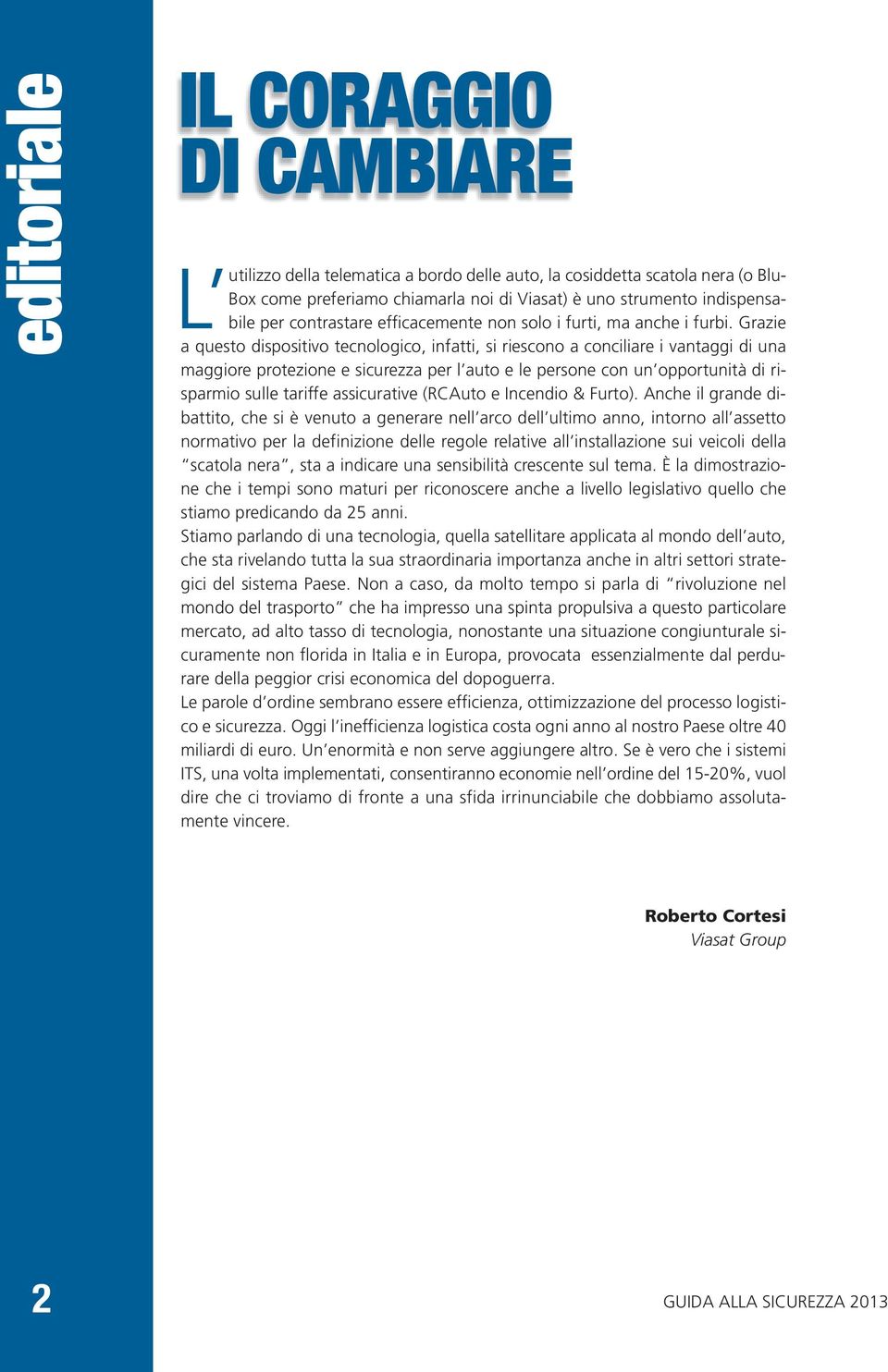 editoriale

IL CORAGGIO DI CAMBIARE

L'utilizzo della telematica a bordo delle auto, la cosiddetta scatola nera (o BluBox come preferiamo chiamarla noi di Viasat) è uno strumento indispensabile per contrastare efficacemente non solo i furti, ma anche i furbi. Grazie a questo dispositivo tecnologico, infatti, si riescono a conciliare i vantaggi di una maggiore protezione e sicurezza per l'auto e le persone con un'opportunità di risparmio sulle tariffe assicurative (RCAuto e Incendio & Furto). Anche il grande dibattito, che si è venuto a generare nell'arco dell'ultimo anno, intorno all'assetto normativo per la definizione delle regole relative all'installazione sui veicoli della "scatola nera", sta a indicare una sensibilità crescente sul tema. È la dimostrazione che i tempi sono maturi per riconoscere anche a livello legislativo quello che stiamo predicando da 25 anni.
Stiamo parlando di una tecnologia, quella satellitare applicata al mondo dell'auto, che sta rivelando tutta la sua straordinaria importanza anche in altri settori strategici del sistema Paese. Non a caso, da molto tempo si parla di "rivoluzione nel mondo del trasporto" che ha impresso una spinta propulsiva a questo particolare mercato, ad alto tasso di tecnologia, nonostante una situazione congiunturale sicuramente non florida in Italia e in Europa, provocata essenzialmente dal perdurare della peggior crisi economica del dopoguerra.
Le parole d'ordine sembrano essere efficienza, ottimizzazione del processo logistico e sicurezza. Oggi l'inefficienza logistica costa ogni anno al nostro Paese oltre 40 miliardi di euro. Un'enormità e non serve aggiungere altro. Se è vero che i sistemi ITS, una volta implementati, consentiranno economie nell'ordine del 15-20%, vuol dire che ci troviamo di fronte a una sfida irrinunciabile che dobbiamo assolutamente vincere.

Roberto Cortesi
Viasat Group

2

GUIDA ALLA SICUREZZA 2013